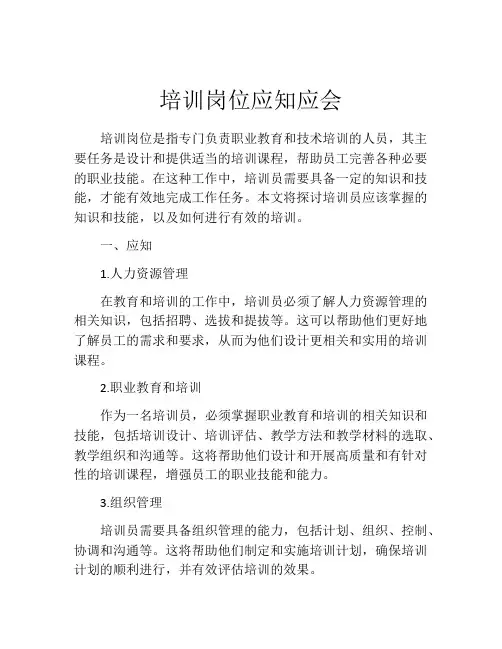 培训岗位应知应会

培训岗位是指专门负责职业教育和技术培训的人员，其主要任务是设计和提供适当的培训课程，帮助员工完善各种必要的职业技能。在这种工作中，培训员需要具备一定的知识和技能，才能有效地完成工作任务。本文将探讨培训员应该掌握的知识和技能，以及如何进行有效的培训。

一、应知

1.人力资源管理

在教育和培训的工作中，培训员必须了解人力资源管理的相关知识，包括招聘、选拔和提拔等。这可以帮助他们更好地了解员工的需求和要求，从而为他们设计更相关和实用的培训课程。

2.职业教育和培训

作为一名培训员，必须掌握职业教育和培训的相关知识和技能，包括培训设计、培训评估、教学方法和教学材料的选取、教学组织和沟通等。这将帮助他们设计和开展高质量和有针对性的培训课程，增强员工的职业技能和能力。

3.组织管理

培训员需要具备组织管理的能力，包括计划、组织、控制、协调和沟通等。这将帮助他们制定和实施培训计划，确保培训计划的顺利进行，并有效评估培训的效果。